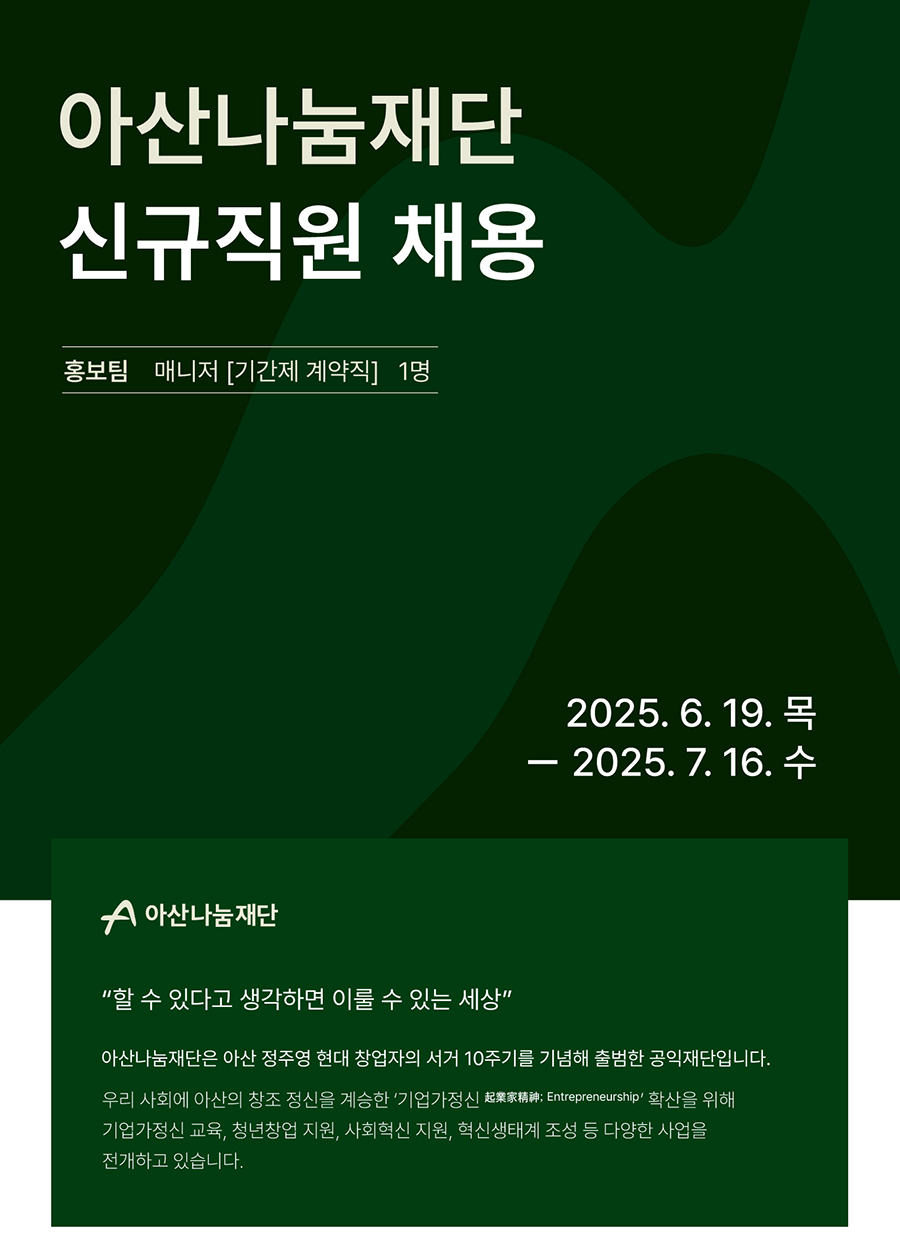 아산나눔재단
신규직원 채용

홍보팀 매니저 [기간제 계약직] 1명

2025. 6. 19. 목
— 2025. 7. 16. 수

아산나눔재단

“할 수 있다고 생각하면 이룰 수 있는 세상”

아산나눔재단은 아산 정주영 현대 창업자의 서거 10주기를 기념해 출범한 공익재단입니다.

우리 사회에 아산의 창조 정신을 계승한 ‘기업가정신 起業家精神; Entrepreneurship’ 확산을 위해 기업가정신 교육, 청년창업 지원, 사회혁신 지원, 혁신생태계 조성 등 다양한 사업을 전개하고 있습니다.